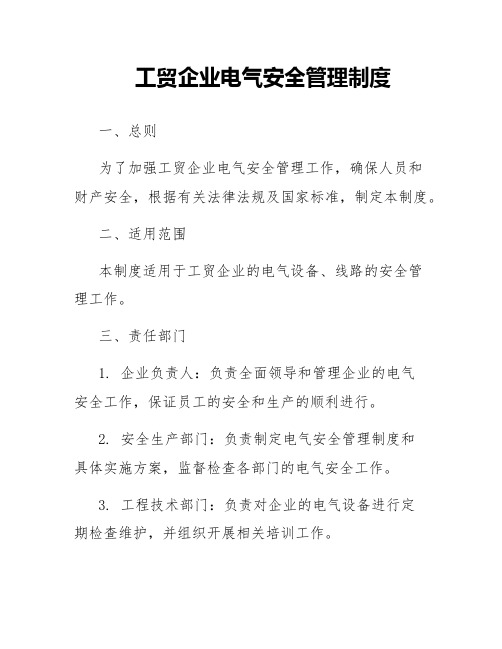 工贸企业电气安全管理制度

一、总则

为了加强工贸企业电气安全管理工作，确保人员和财产安全，根据有关法律法规及国家标准，制定本制度。

二、适用范围

本制度适用于工贸企业的电气设备、线路的安全管理工作。

三、责任部门

1. 企业负责人：负责全面领导和管理企业的电气安全工作，保证员工的安全和生产的顺利进行。

2. 安全生产部门：负责制定电气安全管理制度和具体实施方案，监督检查各部门的电气安全工作。

3. 工程技术部门：负责对企业的电气设备进行定期检查维护，并组织开展相关培训工作。